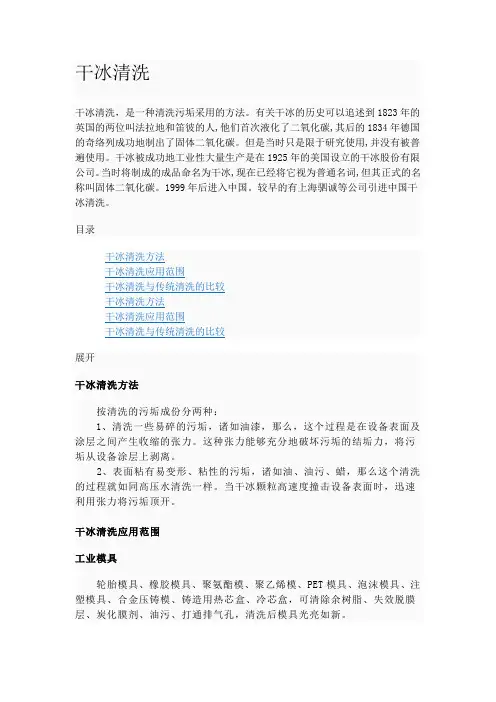 干冰清洗

干冰清洗，是一种清洗污垢采用的方法。有关干冰的历史可以追述到1823年的英国的两位叫法拉地和笛彼的人，他们首次液化了二氧化碳，其后的1834年德国的奇络列成功地制出了固体二氧化碳。但是当时只是限于研究使用，并没有被普遍使用。干冰被成功地工业性大量生产是在1925年的美国设立的干冰股份有限公司。当时将制成的成品命名为干冰，现在已经将它视为普通名词，但其正式的名称叫固体二氧化碳。1999年后进入中国。较早的有上海驷诚等公司引进中国干冰清洗。

目录

干冰清洗方法
干冰清洗应用范围
干冰清洗与传统清洗的比较
干冰清洗方法
干冰清洗应用范围
干冰清洗与传统清洗的比较

展开

干冰清洗方法

按清洗的污垢成份分两种：
1、清洗一些易碎的污垢，诸如油漆，那么，这个过程是在设备表面及涂层之间产生收缩的张力。这种张力能够充分地破坏污垢的结垢力，将污垢从设备涂层上剥离。
2、表面粘有易变形、粘性的污垢，诸如油、油污、蜡，那么这个清洗的过程就如同高压水清洗一样。当干冰颗粒高速度撞击设备表面时，迅速利用张力将污垢顶开。

干冰清洗应用范围

工业模具

轮胎模具、橡胶模具、聚氨酯模、聚乙烯模、PET模具、泡沫模具、注塑模具、合金压铸模、铸造用热芯盒、冷芯盒，可清除余树脂、失效脱膜层、炭化膜剂、油污、打通排气孔，清洗后模具光亮如新。